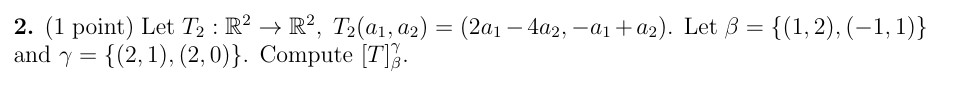 **2.** (1 point) Let $T_2 : \mathbb{R}^2 \to \mathbb{R}^2$, $T_2(a_1, a_2) = (2a_1 - 4a_2, -a_1 + a_2)$. Let $\beta = \{(1,2), (-1,1)\}$ and $\gamma = \{(2,1), (2,0)\}$. Compute $[T]_\beta^\gamma$.